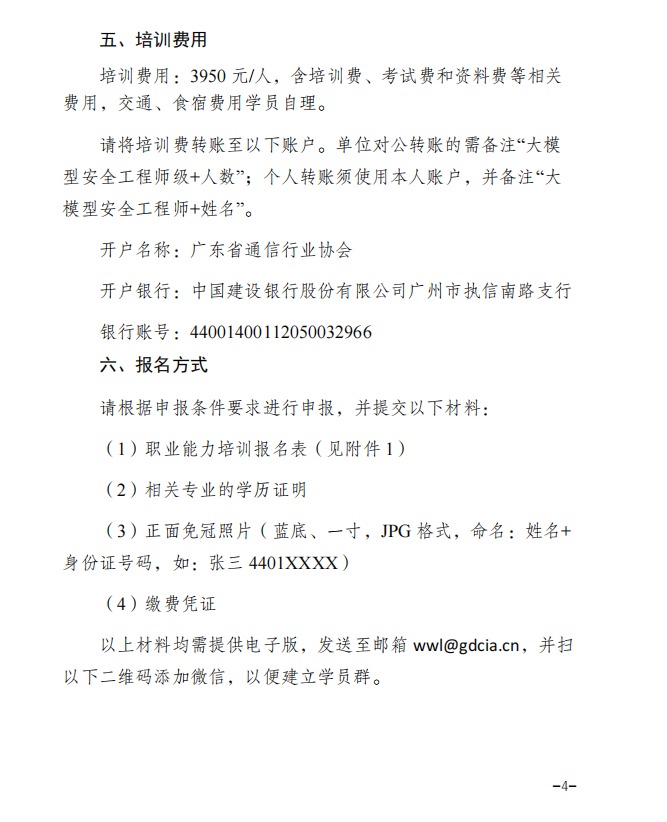 五、培训费用

培训费用：3950 元/人，含培训费、考试费和资料费等相关费用，交通、食宿费用学员自理。

请将培训费转账至以下账户。单位对公转账的需备注“大模型安全工程师级+人数”；个人转账须使用本人账户，并备注“大模型安全工程师+姓名”。

开户名称：广东省通信行业协会

开户银行：中国建设银行股份有限公司广州市执信南路支行

银行账号：44001400112050032966

六、报名方式

请根据申报条件要求进行申报，并提交以下材料：

（1）职业能力培训报名表（见附件 1）

（2）相关专业的学历证明

（3）正面免冠照片（蓝底、一寸，JPG 格式，命名：姓名+身份证号码，如：张三 4401XXXX）

（4）缴费凭证

以上材料均需提供电子版，发送至邮箱 wwl@gdcia.cn，并扫以下二维码添加微信，以便建立学员群。

-4-